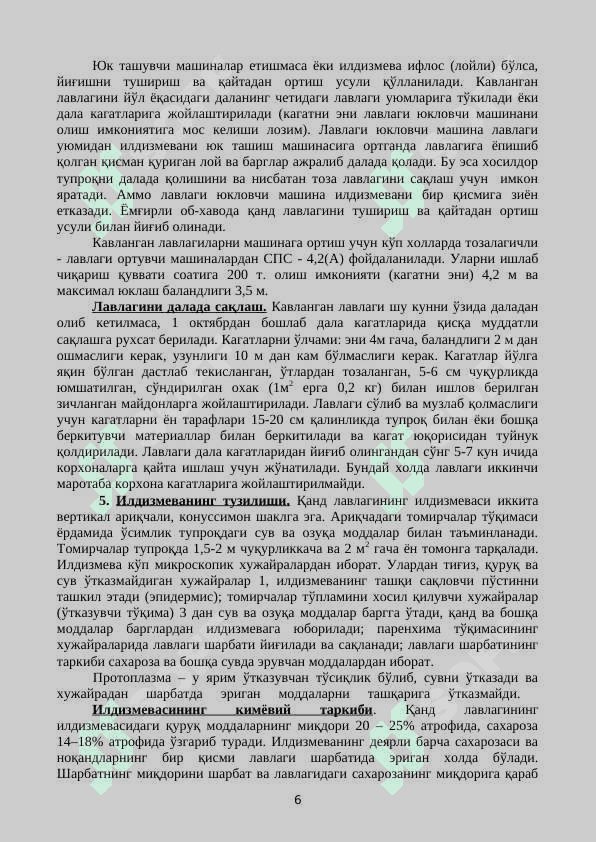 Юк ташувчи машиналар етишмаса ёки илдизмева ифлос (лойли) бўлса, йиғишни тушириш ва қайтадан ортиш усули қўлланилади. Кавланган лавлагини йўл ёқасидаги даланинг четидаги лавлаги уюмларига тўкилади ёки дала кагатларига жойлаштирилади (кагатни эни лавлаги юкловчи машинани олиш имкониятига мос келиши лозим). Лавлаги юкловчи машина лавлаги уюмидан илдизмевани юк ташиш машинасига ортганда лавлагига ёпишиб қолган қисман қуриган лой ва барглар ажралиб далада қолади. Бу эса хосилдор тупроқни далада қолишини ва нисбатан тоза лавлагини сақлаш учун имкон яратади. Аммо лавлаги юкловчи машина илдизмевани бир қисмига зиён етказади. Ёмғирли об-хавода қанд лавлагини тушириш ва қайтадан ортиш усули билан йиғиб олинади.

Кавланган лавлагиларни машинага ортиш учун кўп холларда тозалагичли - лавлаги ортувчи машиналардан СПС - 4,2(А) фойдаланилади. Уларни ишлаб чиқариш қуввати соатига 200 т. олиш имконияти (кагатни эни) 4,2 м ва максимал юклаш баландлиги 3,5 м.

Лавлагини далада сақлаш. Кавланган лавлаги шу кунни ўзида даладан олиб кетилмаса, 1 октябрдан бошлаб дала кагатларида қисқа муддатли сақлашга рухсат берилади. Кагатларни ўлчами: эни 4м гача, баландлиги 2 м дан ошмаслиги керак, узунлиги 10 м дан кам бўлмаслиги керак. Кагатлар йўлга яқин бўлган дастлаб текисланган, ўтлардан тозаланган, 5-6 см чуқурликда юмшатилган, сўндирилган охак (1м$^2$ ерга 0,2 кг) билан ишлов берилган зичланган майдонларга жойлаштирилади. Лавлаги сўлиб ва музлаб қолмаслиги учун кагатларни ён тарафлари 15-20 см қалинликда тупроқ билан ёки бошқа беркитувчи материаллар билан беркитилади ва кагат юқорисидан туйнук қолдирилади. Лавлаги дала кагатларидан йиғиб олингандан сўнг 5-7 кун ичида корхоналарга қайта ишлаш учун жўнатилади. Бундай холда лавлаги иккинчи маротаба корхона кагатларига жойлаштирилмайди.

5. Илдизмеванинг тузилиши. Қанд лавлагининг илдизмеваси иккита вертикал ариқчали, конуссимон шаклга эга. Ариқчадаги томирчалар тўқимаси ёрдамида ўсимлик тупроқдаги сув ва озуқа моддалар билан таъминланади. Томирчалар тупроқда 1,5-2 м чуқурликкача ва 2 м$^2$ гача ён томонга тарқалади. Илдизмева кўп микроскопик хужайралардан иборат. Улардан тиғиз, қуруқ ва сув ўтказмайдиган хужайралар 1, илдизмеванинг ташқи сақловчи пўстинни ташкил этади (эпидермис); томирчалар тўпламини хосил қилувчи хужайралар (ўтказувчи тўқима) 3 дан сув ва озуқа моддалар баргга ўтади, қанд ва бошқа моддалар барглардан илдизмевага юборилади; паренхима тўқимасининг хужайраларида лавлаги шарбати йиғилади ва сақланади; лавлаги шарбатининг таркиби сахароза ва бошқа сувда эрувчан моддалардан иборат.

Протоплазма – у ярим ўтказувчан тўсиқлик бўлиб, сувни ўтказади ва хужайрадан шарбатда эриган моддаларни ташқарига ўтказмайди.

Илдизмевасининг кимёвий таркиби. Қанд лавлагининг илдизмевасидаги қуруқ моддаларнинг миқдори 20 – 25% атрофида, сахароза 14–18% атрофида ўзгариб туради. Илдизмеванинг деярли барча сахарозаси ва ноқандларнинг бир қисми лавлаги шарбатида эриган холда бўлади. Шарбатнинг миқдорини шарбат ва лавлагидаги сахарозанинг миқдорига қараб

6